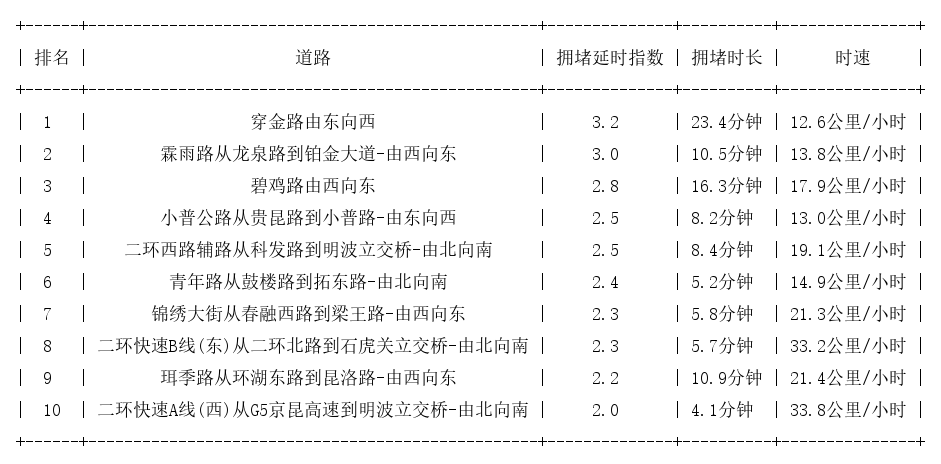 | 排名 | 道路 | 拥堵延时指数 | 拥堵时长 | 时速 |
|---|---|---|---|---|
| 1 | 穿金路由东向西 | 3.2 | 23.4分钟 | 12.6公里/小时 |
| 2 | 霖雨路从龙泉路到铂金大道-由西向东 | 3.0 | 10.5分钟 | 13.8公里/小时 |
| 3 | 碧鸡路由西向东 | 2.8 | 16.3分钟 | 17.9公里/小时 |
| 4 | 小普公路从贵昆路到小普路-由东向西 | 2.5 | 8.2分钟 | 13.0公里/小时 |
| 5 | 二环西路辅路从科发路到明波立交桥-由北向南 | 2.5 | 8.4分钟 | 19.1公里/小时 |
| 6 | 青年路从鼓楼路到拓东路-由北向南 | 2.4 | 5.2分钟 | 14.9公里/小时 |
| 7 | 锦绣大街从春融西路到梁王路-由西向东 | 2.3 | 5.8分钟 | 21.3公里/小时 |
| 8 | 二环快速B线(东)从二环北路到石虎关立交桥-由北向南 | 2.3 | 5.7分钟 | 33.2公里/小时 |
| 9 | 珥季路从环湖东路到昆洛路-由西向东 | 2.2 | 10.9分钟 | 21.4公里/小时 |
| 10 | 二环快速A线(西)从G5京昆高速到明波立交桥-由北向南 | 2.0 | 4.1分钟 | 33.8公里/小时 |